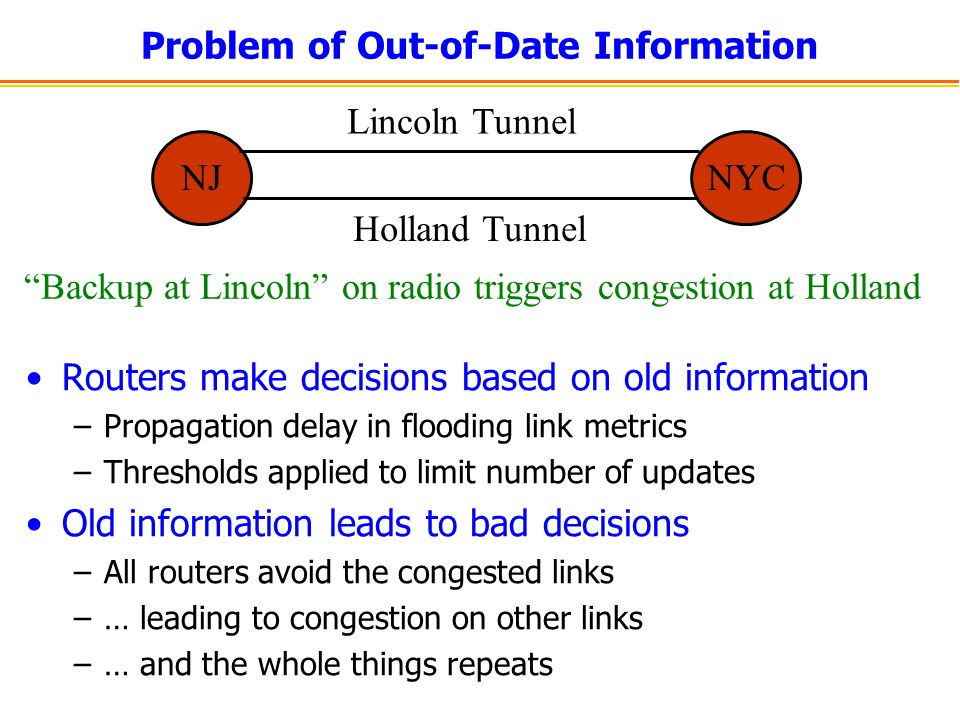 Problem of Out-of-Date Information

Lincoln Tunnel

NJ

NYC

Holland Tunnel

“Backup at Lincoln” on radio triggers congestion at Holland

• Routers make decisions based on old information
– Propagation delay in flooding link metrics
– Thresholds applied to limit number of updates
• Old information leads to bad decisions
– All routers avoid the congested links
– … leading to congestion on other links
– … and the whole things repeats